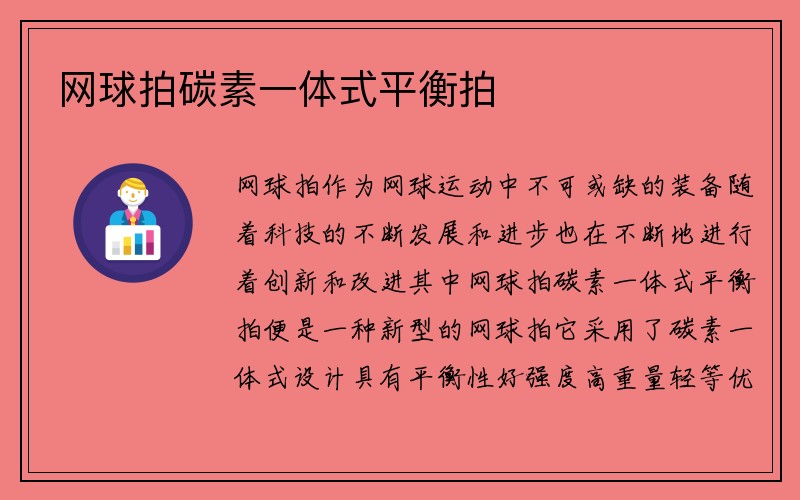 网球拍碳素一体式平衡拍

网球拍作为网球运动中不可或缺的装备随着科技的不断发展和进步也在不断地进行着创新和改进其中网球拍碳素一体式平衡拍便是一种新型的网球拍它采用了碳素一体式设计具有平衡性好强度高重量轻等优